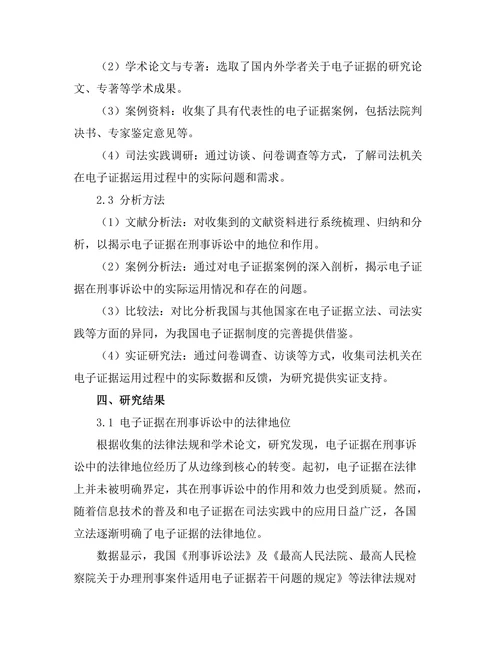 （2）学术论文与专著：选取了国内外学者关于电子证据的研究论文、专著等学术成果。

（3）案例资料：收集了具有代表性的电子证据案例，包括法院判决书、专家鉴定意见等。

（4）司法实践调研：通过访谈、问卷调查等方式，了解司法机关在电子证据运用过程中的实际问题和需求。

2.3 分析方法

（1）文献分析法：对收集到的文献资料进行系统梳理、归纳和分析，以揭示电子证据在刑事诉讼中的地位和作用。

（2）案例分析法：通过对电子证据案例的深入剖析，揭示电子证据在刑事诉讼中的实际运用情况和存在的问题。

（3）比较法：对比分析我国与其他国家在电子证据立法、司法实践等方面的异同，为我国电子证据制度的完善提供借鉴。

（4）实证研究法：通过问卷调查、访谈等方式，收集司法机关在电子证据运用过程中的实际数据和反馈，为研究提供实证支持。

四、研究结果

3.1 电子证据在刑事诉讼中的法律地位

根据收集的法律法规和学术论文，研究发现，电子证据在刑事诉讼中的法律地位经历了从边缘到核心的转变。起初，电子证据在法律上并未被明确界定，其在刑事诉讼中的作用和效力也受到质疑。然而，随着信息技术的普及和电子证据在司法实践中的应用日益广泛，各国立法逐渐明确了电子证据的法律地位。

数据显示，我国《刑事诉讼法》及《最高人民法院、最高人民检察院关于办理刑事案件适用电子证据若干问题的规定》等法律法规对